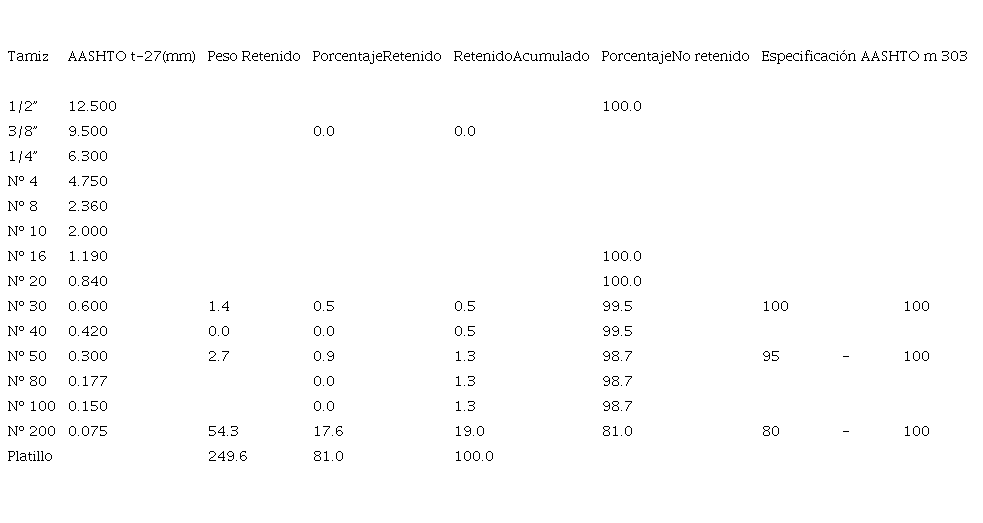 | Tamiz | AASHTO t-27(mm) | Peso Retenido | PorcentajeRetenido | RetenidoAcumulado | PorcentajeNo retenido | Especificación AASHTO m 303 | | |
|---|---|---|---|---|---|---|---|---|
| 1/2" | 12.500 | | | | 100.0 | | | |
| 3/8" | 9.500 | | 0.0 | 0.0 | | | | |
| 1/4" | 6.300 | | | | | | | |
| Nº 4 | 4.750 | | | | | | | |
| Nº 8 | 2.360 | | | | | | | |
| Nº 10 | 2.000 | | | | | | | |
| Nº 16 | 1.190 | | | | 100.0 | | | |
| Nº 20 | 0.840 | | | | 100.0 | | | |
| Nº 30 | 0.600 | 1.4 | 0.5 | 0.5 | 99.5 | 100 | | 100 |
| Nº 40 | 0.420 | 0.0 | 0.0 | 0.5 | 99.5 | | | |
| Nº 50 | 0.300 | 2.7 | 0.9 | 1.3 | 98.7 | 95 | - | 100 |
| Nº 80 | 0.177 | | 0.0 | 1.3 | 98.7 | | | |
| Nº 100 | 0.150 | | 0.0 | 1.3 | 98.7 | | | |
| Nº 200 | 0.075 | 54.3 | 17.6 | 19.0 | 81.0 | 80 | - | 100 |
| Platillo | | 249.6 | 81.0 | 100.0 | | | | |